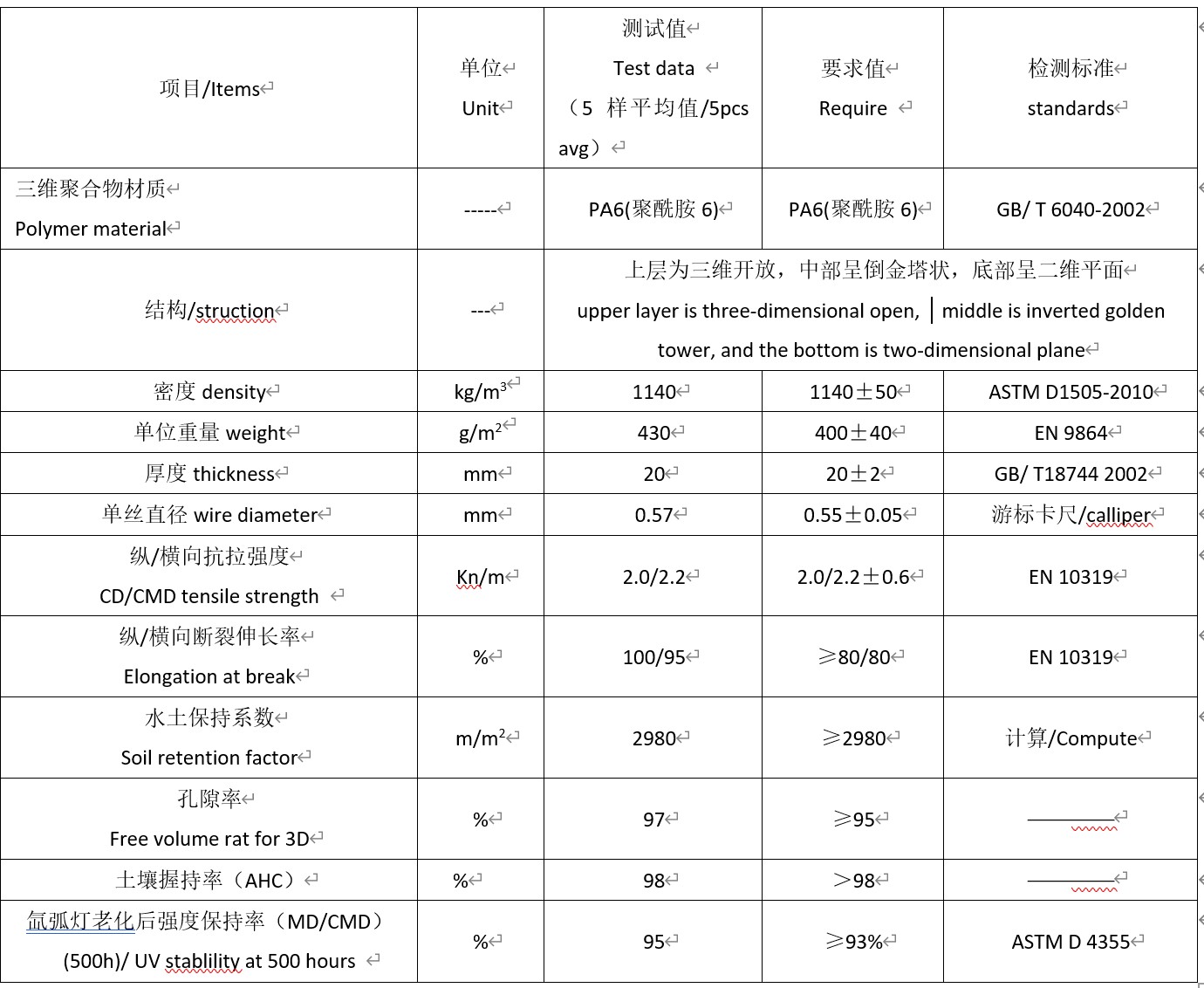 | 项目/Items | 单位 Unit | 测试值 Test data （5 样平均值/5pcs avg） | 要求值 Require | 检测标准 standards |
|---|---|---|---|---|
| 三维聚合物材质 Polymer material | ----- | PA6(聚酰胺 6) | PA6(聚酰胺 6) | GB/ T 6040-2002 |
| 结构/struction | --- | 上层为三维开放，中部呈倒金塔状，底部呈二维平面 upper layer is three-dimensional open, middle is inverted golden tower, and the bottom is two-dimensional plane | | |
| 密度 density | kg/m$^3$ | 1140 | 1140±50 | ASTM D1505-2010 |
| 单位重量 weight | g/m$^2$ | 430 | 400±40 | EN 9864 |
| 厚度 thickness | mm | 20 | 20±2 | GB/ T18744 2002 |
| 单丝直径 wire diameter | mm | 0.57 | 0.55±0.05 | 游标卡尺/calliper |
| 纵/横向抗拉强度 CD/CMD tensile strength | Kn/m | 2.0/2.2 | 2.0/2.2±0.6 | EN 10319 |
| 纵/横向断裂伸长率 Elongation at break | % | 100/95 | ≥80/80 | EN 10319 |
| 水土保持系数 Soil retention factor | m/m$^2$ | 2980 | ≥2980 | 计算/Compute |
| 孔隙率 Free volume rat for 3D | % | 97 | ≥95 | ———— |
| 土壤握持率（AHC） | % | 98 | ＞98 | ———— |
| 氙弧灯老化后强度保持率（MD/CMD）(500h)/ UV stablility at 500 hours | % | 95 | ≥93% | ASTM D 4355 |